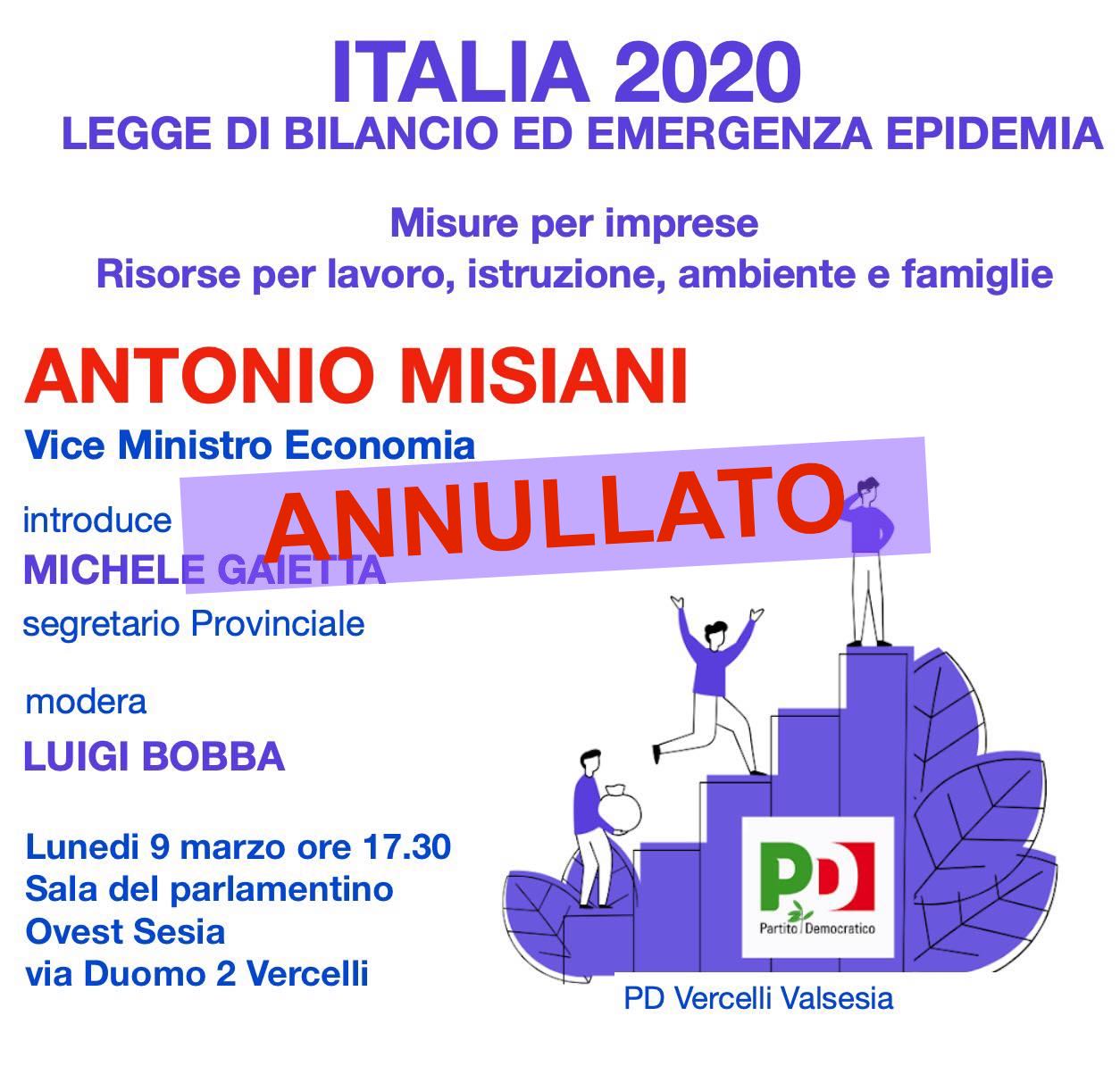 ITALIA 2020
LEGGE DI BILANCIO ED EMERGENZA EPIDEMIA

Misure per imprese
Risorse per lavoro, istruzione, ambiente e famiglie

ANTONIO MISIANI
Vice Ministro Economia

ANNULLATO

introduce
MICHELE GAIETTA
segretario Provinciale

modera
LUIGI BOBBA

Lunedi 9 marzo ore 17.30
Sala del parlamentino
Ovest Sesia
via Duomo 2 Vercelli

PD
Partito Democratico

PD Vercelli Valsesia